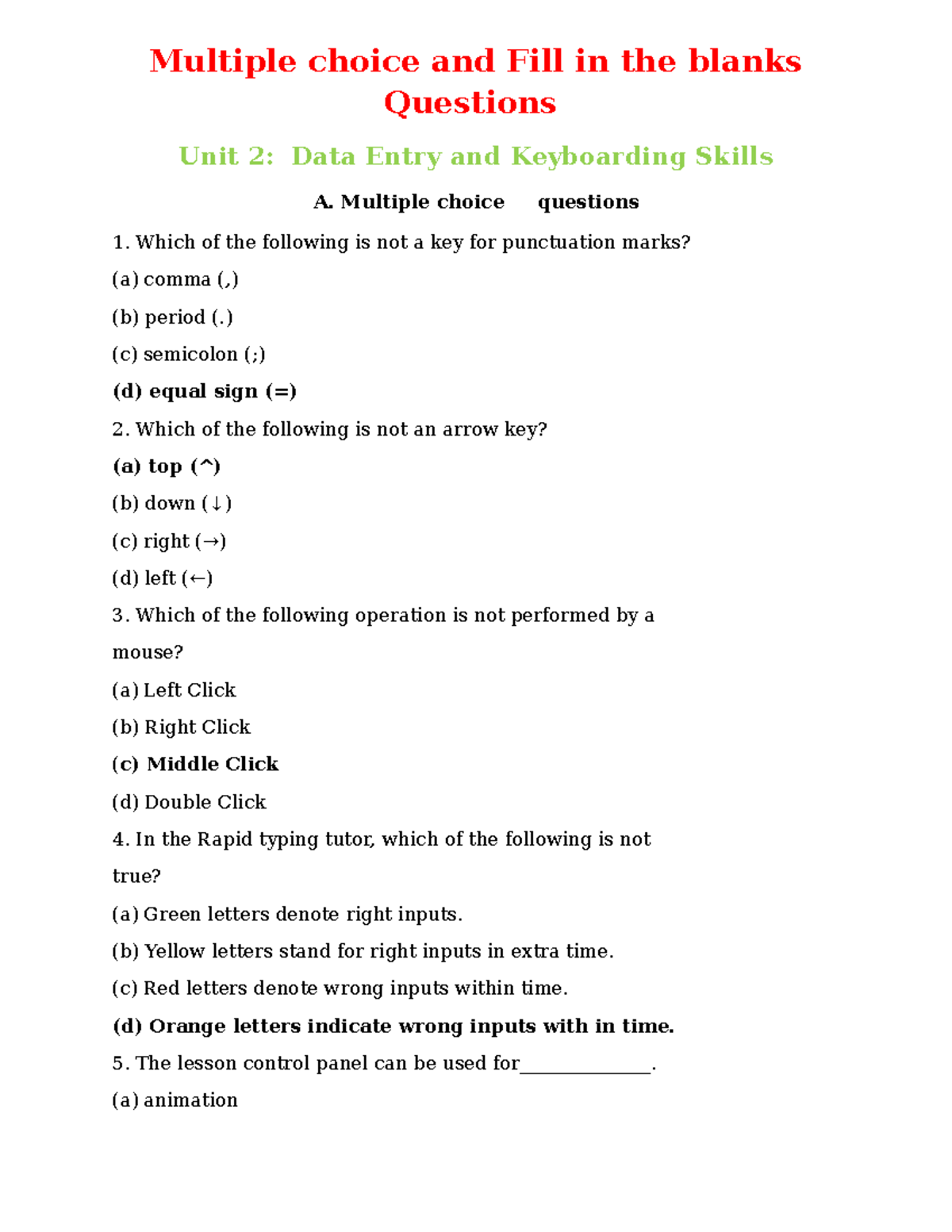 Multiple choice and Fill in the blanks Questions

Unit 2: Data Entry and Keyboarding Skills

A. Multiple choice questions

1. Which of the following is not a key for punctuation marks?

(a) comma (,)

(b) period (.)

(c) semicolon (;)

(d) equal sign (=)

2. Which of the following is not an arrow key?

(a) top (^)

(b) down (↓)

(c) right (→)

(d) left (←)

3. Which of the following operation is not performed by a mouse?

(a) Left Click

(b) Right Click

(c) Middle Click

(d) Double Click

4. In the Rapid typing tutor, which of the following is not true?

(a) Green letters denote right inputs.

(b) Yellow letters stand for right inputs in extra time.

(c) Red letters denote wrong inputs within time.

(d) Orange letters indicate wrong inputs with in time.

5. The lesson control panel can be used for______________.

(a) animation